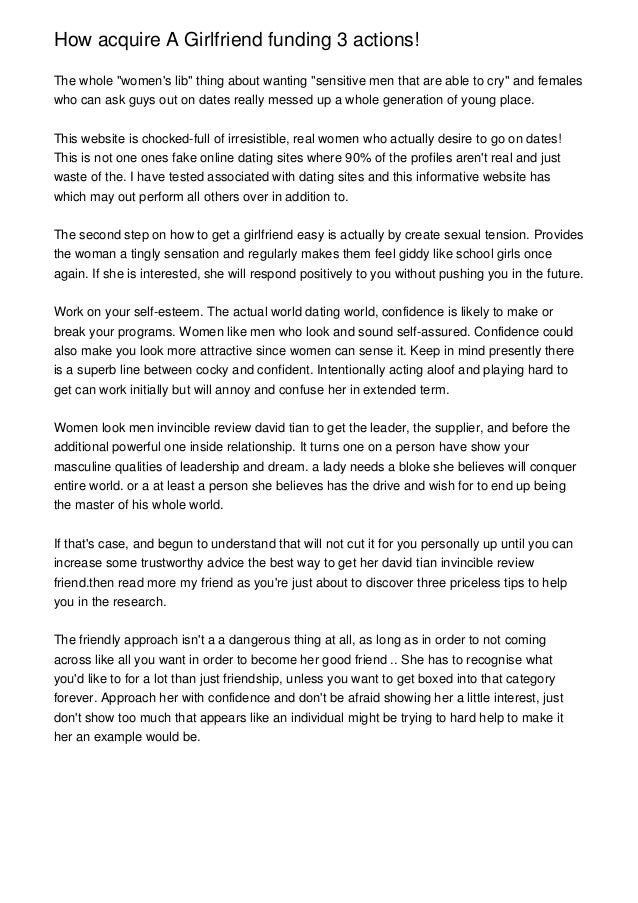 How acquire A Girlfriend funding 3 actions!

The whole "women's lib" thing about wanting "sensitive men that are able to cry" and females who can ask guys out on dates really messed up a whole generation of young place.

This website is chocked-full of irresistible, real women who actually desire to go on dates! This is not one ones fake online dating sites where 90% of the profiles aren't real and just waste of the. I have tested associated with dating sites and this informative website has which may out perform all others over in addition to.

The second step on how to get a girlfriend easy is actually by create sexual tension. Provides the woman a tingly sensation and regularly makes them feel giddy like school girls once again. If she is interested, she will respond positively to you without pushing you in the future.

Work on your self-esteem. The actual world dating world, confidence is likely to make or break your programs. Women like men who look and sound self-assured. Confidence could also make you look more attractive since women can sense it. Keep in mind presently there is a superb line between cocky and confident. Intentionally acting aloof and playing hard to get can work initially but will annoy and confuse her in extended term.

Women look men invincible review david tian to get the leader, the supplier, and before the additional powerful one inside relationship. It turns one on a person have show your masculine qualities of leadership and dream. a lady needs a bloke she believes will conquer entire world. or a at least a person she believes has the drive and wish for to end up being the master of his whole world.

If that's case, and begun to understand that will not cut it for you personally up until you can increase some trustworthy advice the best way to get her david tian invincible review friend.then read more my friend as you're just about to discover three priceless tips to help you in the research.

The friendly approach isn't a a dangerous thing at all, as long as in order to not coming across like all you want in order to become her good friend .. She has to recognise what you'd like to for a lot than just friendship, unless you want to get boxed into that category forever. Approach her with confidence and don't be afraid showing her a little interest, just don't show too much that appears like an individual might be trying to hard help to make it her an example would be.